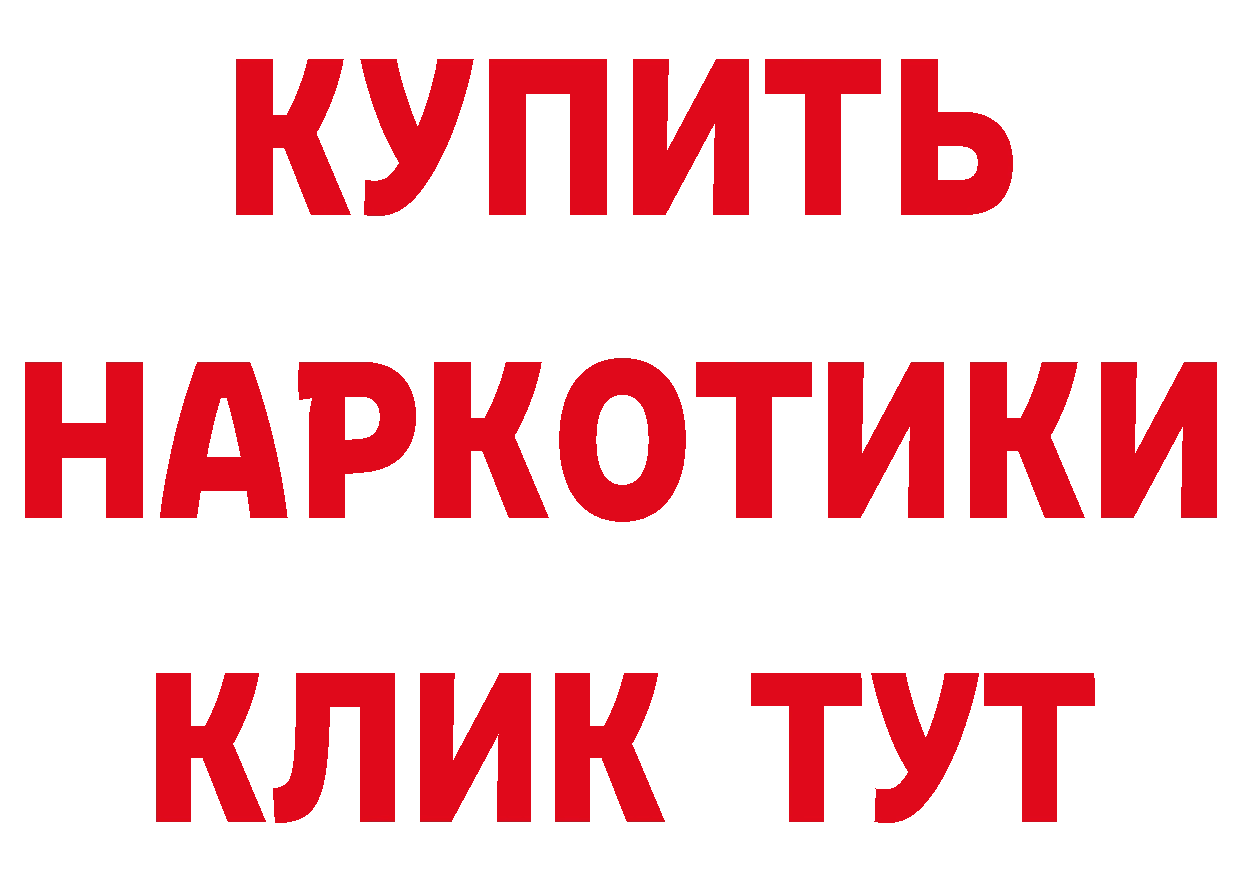 КУПИТЬ
НАРКОТИКИ
КЛИК ТУТ